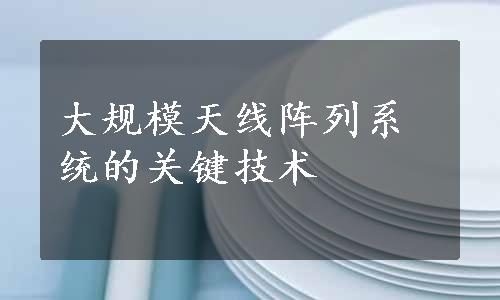 大规模天线阵列系统的关键技术